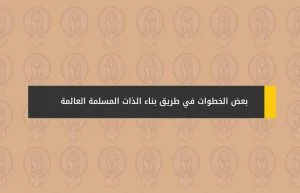 بعض الخطوات في طريق بناء الذات المسلمة العالمة